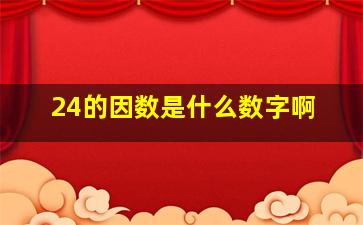 24的因数是什么数字啊